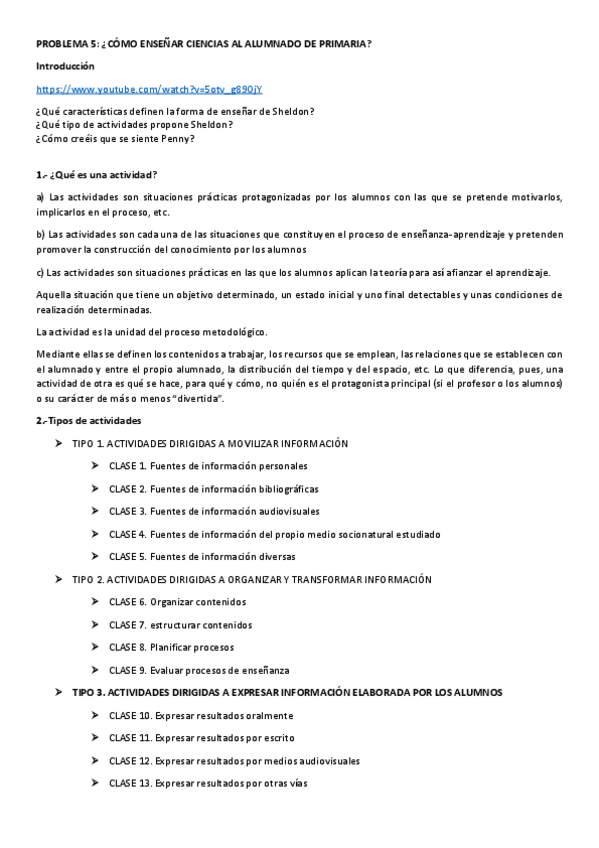 PROBLEMA 5: ¿CÓMO ENSEÑAR CIENCIAS AL ALUMNADO DE PRIMARIA?

Introducción

https://www.youtube.com/watch?v=5otv_g890jY

¿Qué características definen la forma de enseñar de Sheldon?
¿Qué tipo de actividades propone Sheldon?
¿Cómo creéis que se siente Penny?

1.- ¿Qué es una actividad?

a) Las actividades son situaciones prácticas protagonizadas por los alumnos con las que se pretende motivarlos, implicarlos en el proceso, etc.

b) Las actividades son cada una de las situaciones que constituyen el proceso de enseñanza-aprendizaje y pretenden promover la construcción del conocimiento por los alumnos

c) Las actividades son situaciones prácticas en las que los alumnos aplican la teoría para así afianzar el aprendizaje.

Aquella situación que tiene un objetivo determinado, un estado inicial y uno final detectables y unas condiciones de realización determinadas.

La actividad es la unidad del proceso metodológico.

Mediante ellas se definen los contenidos a trabajar, los recursos que se emplean, las relaciones que se establecen con el alumnado y entre el propio alumnado, la distribución del tiempo y del espacio, etc. Lo que diferencia, pues, una actividad de otra es qué se hace, para qué y cómo, no quién es el protagonista principal (si el profesor o los alumnos) o su carácter de más o menos "divertida".

2.-Tipos de actividades

➤ TIPO 1. ACTIVIDADES DIRIGIDAS A MOVILIZAR INFORMACIÓN

➤ CLASE 1. Fuentes de información personales

➤ CLASE 2. Fuentes de información bibliográficas

➤ CLASE 3. Fuentes de información audiovisuales

➤ CLASE 4. Fuentes de información del propio medio socionatural estudiado

➤ CLASE 5. Fuentes de información diversas

➤ TIPO 2. ACTIVIDADES DIRIGIDAS A ORGANIZAR Y TRANSFORMAR INFORMACIÓN

➤ CLASE 6. Organizar contenidos

➤ CLASE 7. estructurar contenidos

➤ CLASE 8. Planificar procesos

➤ CLASE 9. Evaluar procesos de enseñanza

➤ TIPO 3. ACTIVIDADES DIRIGIDAS A EXPRESAR INFORMACIÓN ELABORADA POR LOS ALUMNOS

➤ CLASE 10. Expresar resultados oralmente

➤ CLASE 11. Expresar resultados por escrito

➤ CLASE 12. Expresar resultados por medios audiovisuales

➤ CLASE 13. Expresar resultados por otras vías